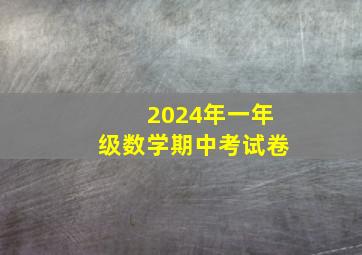 2024年一年级数学期中考试卷